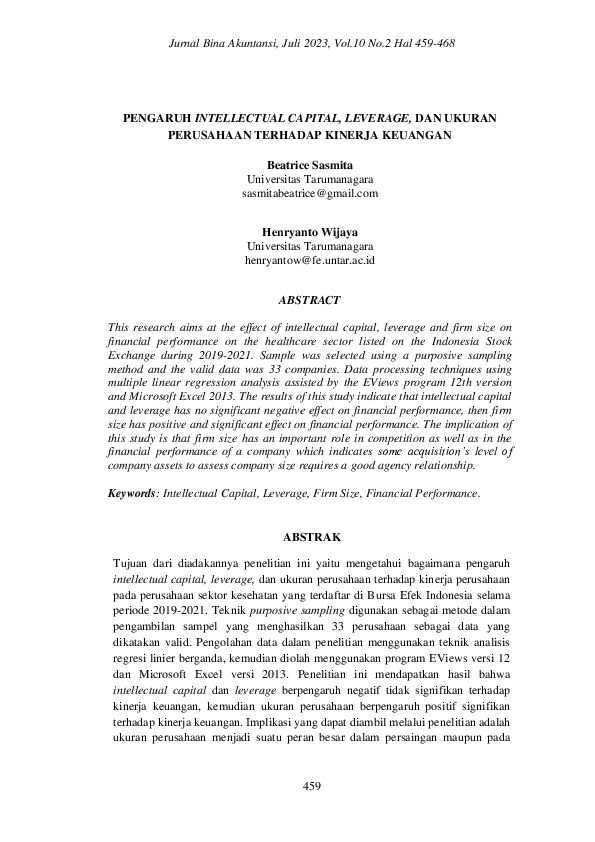 Jurnal Bina Akuntansi, Juli 2023, Vol.10 No.2 Hal 459-468

PENGARUH INTELLECTUAL CAPITAL, LEVERAGE, DAN UKURAN PERUSAHAAN TERHADAP KINERJA KEUANGAN

Beatrice Sasmita
Universitas Tarumanagara
sasmitabeatrice@gmail.com

Henryanto Wijaya
Universitas Tarumanagara
henryantow@fe.untar.ac.id

ABSTRACT

This research aims at the effect of intellectual capital, leverage and firm size on financial performance on the healthcare sector listed on the Indonesia Stock Exchange during 2019-2021. Sample was selected using a purposive sampling method and the valid data was 33 companies. Data processing techniques using multiple linear regression analysis assisted by the EViews program 12th version and Microsoft Excel 2013. The results of this study indicate that intellectual capital and leverage has no significant negative effect on financial performance, then firm size has positive and significant effect on financial performance. The implication of this study is that firm size has an important role in competition as well as in the financial performance of a company which indicates some acquisition's level of company assets to assess company size requires a good agency relationship.

Keywords: Intellectual Capital, Leverage, Firm Size, Financial Performance.

ABSTRAK

Tujuan dari diadakannya penelitian ini yaitu mengetahui bagaimana pengaruh intellectual capital, leverage, dan ukuran perusahaan terhadap kinerja perusahaan pada perusahaan sektor kesehatan yang terdaftar di Bursa Efek Indonesia selama periode 2019-2021. Teknik purposive sampling digunakan sebagai metode dalam pengambilan sampel yang menghasilkan 33 perusahaan sebagai data yang dikatakan valid. Pengolahan data dalam penelitian menggunakan teknik analisis regresi linier berganda, kemudian diolah menggunakan program EViews versi 12 dan Microsoft Excel versi 2013. Penelitian ini mendapatkan hasil bahwa intellectual capital dan leverage berpengaruh negatif tidak signifikan terhadap kinerja keuangan, kemudian ukuran perusahaan berpengaruh positif signifikan terhadap kinerja keuangan. Implikasi yang dapat diambil melalui penelitian adalah ukuran perusahaan menjadi suatu peran besar dalam persaingan maupun pada

459